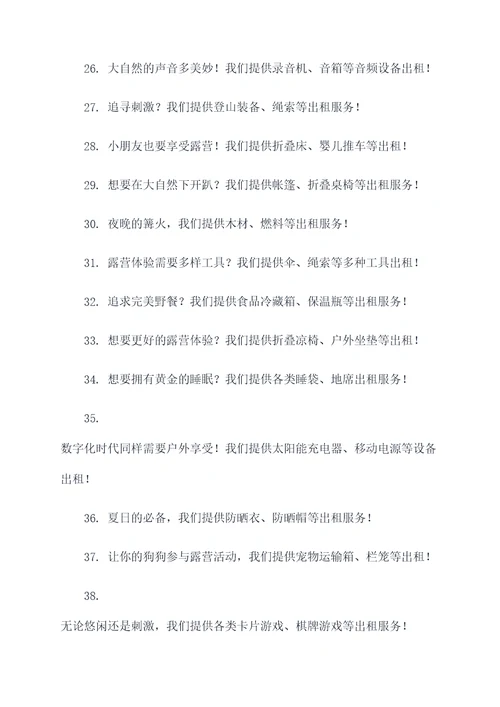 26. 大自然的声音多美妙！我们提供录音机、音箱等音频设备出租！

27. 追寻刺激？我们提供登山装备、绳索等出租服务！

28. 小朋友也要享受露营！我们提供折叠床、婴儿推车等出租！

29. 想要在大自然下开趴？我们提供帐篷、折叠桌椅等出租服务！

30. 夜晚的篝火，我们提供木材、燃料等出租服务！

31. 露营体验需要多样工具？我们提供伞、绳索等多种工具出租！

32. 追求完美野餐？我们提供食品冷藏箱、保温瓶等出租服务！

33. 想要更好的露营体验？我们提供折叠凉椅、户外坐垫等出租！

34. 想要拥有黄金的睡眠？我们提供各类睡袋、地席出租服务！

35.

数字化时代同样需要户外享受！我们提供太阳能充电器、移动电源等设备出租！

36. 夏日的必备，我们提供防晒衣、防晒帽等出租服务！

37. 让你的狗狗参与露营活动，我们提供宠物运输箱、栏笼等出租！

38.

无论悠闲还是刺激，我们提供各类卡片游戏、棋牌游戏等出租服务！